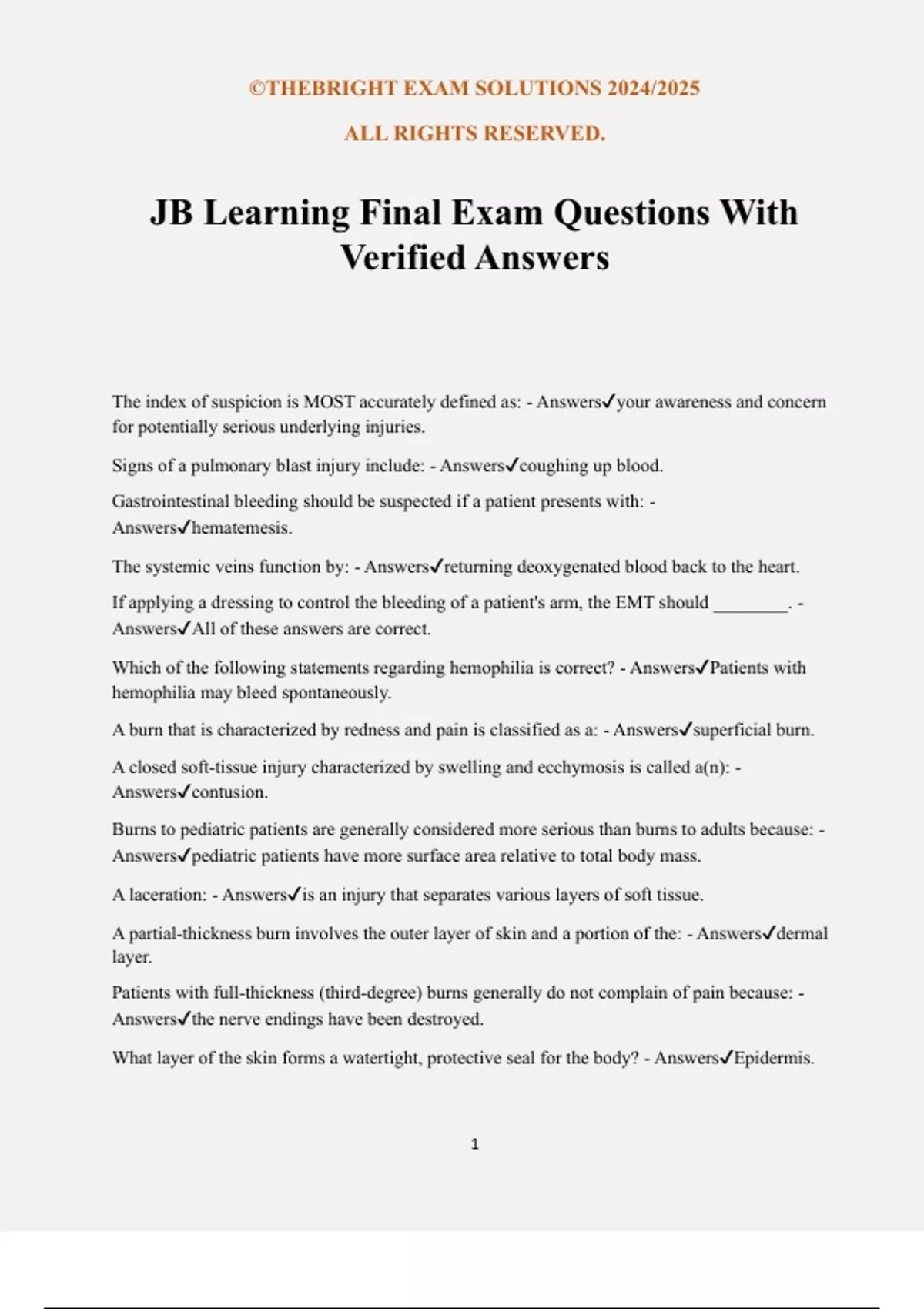 ©THEBRIGHT EXAM SOLUTIONS 2024/2025

ALL RIGHTS RESERVED.

JB Learning Final Exam Questions With Verified Answers

The index of suspicion is MOST accurately defined as: - Answers✓your awareness and concern for potentially serious underlying injuries.

Signs of a pulmonary blast injury include: - Answers✓coughing up blood.

Gastrointestinal bleeding should be suspected if a patient presents with: - Answers✓hematemesis.

The systemic veins function by: - Answers✓returning deoxygenated blood back to the heart.

If applying a dressing to control the bleeding of a patient's arm, the EMT should ________. - Answers✓All of these answers are correct.

Which of the following statements regarding hemophilia is correct? - Answers✓Patients with hemophilia may bleed spontaneously.

A burn that is characterized by redness and pain is classified as a: - Answers✓superficial burn.

A closed soft-tissue injury characterized by swelling and ecchymosis is called a(n): - Answers✓contusion.

Burns to pediatric patients are generally considered more serious than burns to adults because: - Answers✓pediatric patients have more surface area relative to total body mass.

A laceration: - Answers✓is an injury that separates various layers of soft tissue.

A partial-thickness burn involves the outer layer of skin and a portion of the: - Answers✓dermal layer.

Patients with full-thickness (third-degree) burns generally do not complain of pain because: - Answers✓the nerve endings have been destroyed.

What layer of the skin forms a watertight, protective seal for the body? - Answers✓Epidermis.

1